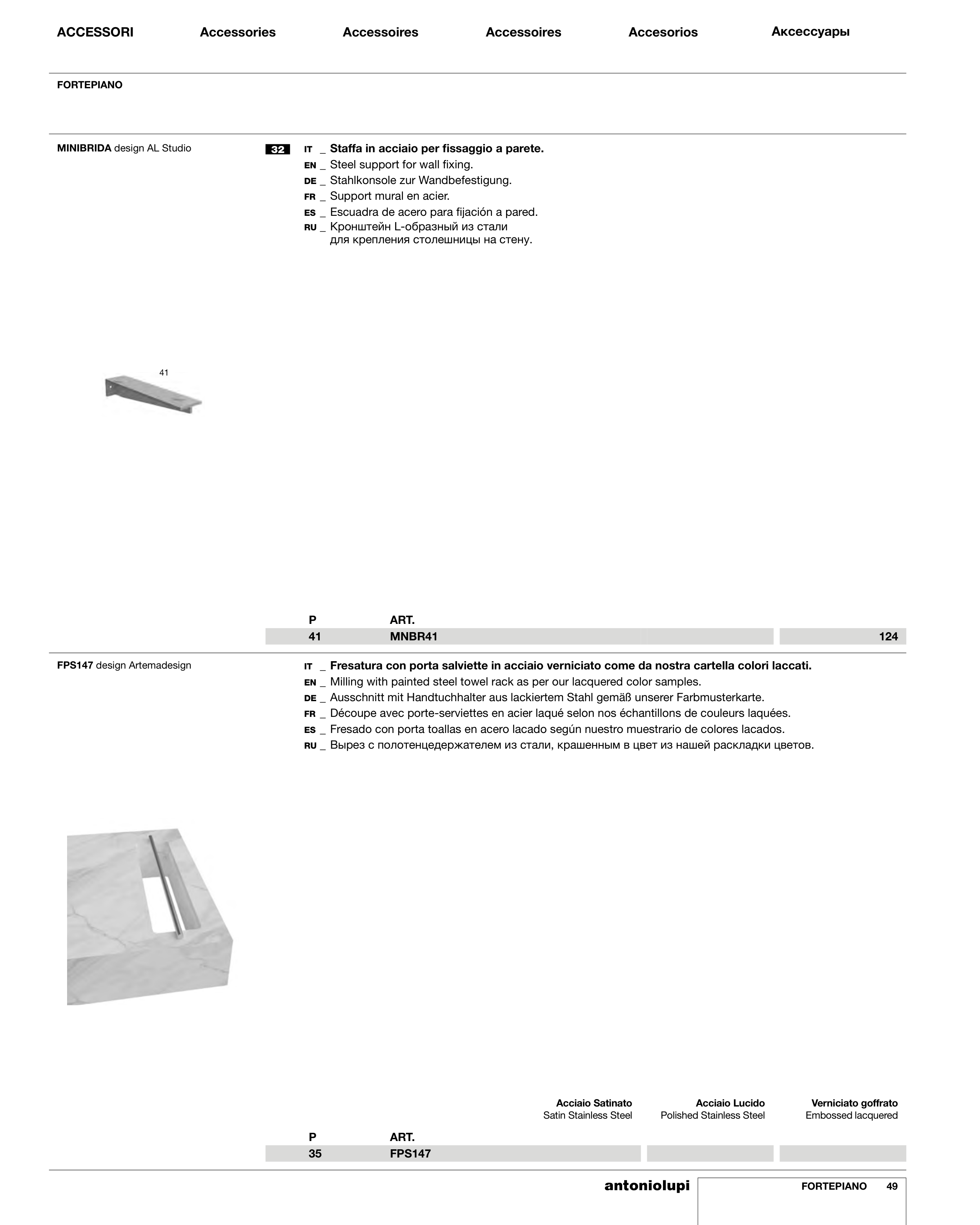 ACCESSORI Accessories Accessoires Accessoires Accesorios Аксессуары

FORTEPIANO

MINIBRIDA design AL Studio

32

IT _ Staffa in acciaio per fissaggio a parete.
EN _ Steel support for wall fixing.
DE _ Stahlkonsole zur Wandbefestigung.
FR _ Support mural en acier.
ES _ Escuadra de acero para fijación a pared.
RU _ Кронштейн L-образный из стали для крепления столешницы на стену.

41

| P | ART. | |
|---|---|---|
| 41 | MNBR41 | 124 |

FPS147 design Artemadesign

IT _ Fresatura con porta salviette in acciaio verniciato come da nostra cartella colori laccati.
EN _ Milling with painted steel towel rack as per our lacquered color samples.
DE _ Ausschnitt mit Handtuchhalter aus lackiertem Stahl gemäß unserer Farbmusterkarte.
FR _ Découpe avec porte-serviettes en acier laqué selon nos échantillons de couleurs laquées.
ES _ Fresado con porta toallas en acero lacado según nuestro muestrario de colores lacados.
RU _ Вырез с полотенцедержателем из стали, крашенным в цвет из нашей раскладки цветов.

| P | ART. | Acciaio Satinato Satin Stainless Steel | Acciaio Lucido Polished Stainless Steel | Verniciato goffrato Embossed lacquered |
|---|---|---|---|---|
| 35 | FPS147 | | | |

antoniolupi FORTEPIANO 49